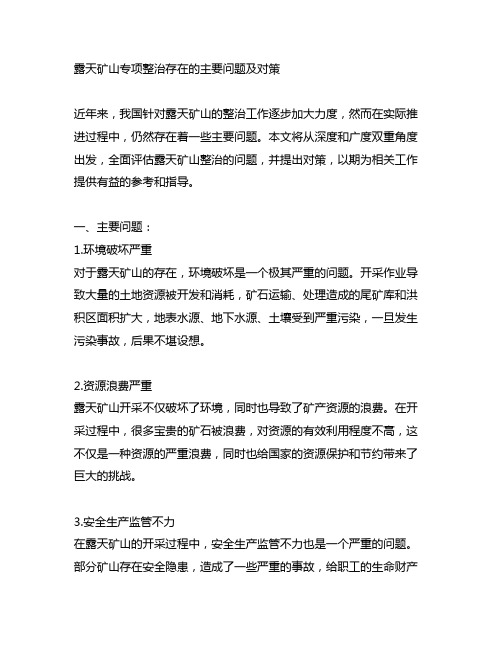 露天矿山专项整治存在的主要问题及对策

近年来，我国针对露天矿山的整治工作逐步加大力度，然而在实际推进过程中，仍然存在着一些主要问题。本文将从深度和广度双重角度出发，全面评估露天矿山整治的问题，并提出对策，以期为相关工作提供有益的参考和指导。

一、主要问题：
1.环境破坏严重
对于露天矿山的存在，环境破坏是一个极其严重的问题。开采作业导致大量的土地资源被开发和消耗，矿石运输、处理造成的尾矿库和洪积区面积扩大，地表水源、地下水源、土壤受到严重污染，一旦发生污染事故，后果不堪设想。

2.资源浪费严重
露天矿山开采不仅破坏了环境，同时也导致了矿产资源的浪费。在开采过程中，很多宝贵的矿石被浪费，对资源的有效利用程度不高，这不仅是一种资源的严重浪费，同时也给国家的资源保护和节约带来了巨大的挑战。

3.安全生产监管不力
在露天矿山的开采过程中，安全生产监管不力也是一个严重的问题。部分矿山存在安全隐患，造成了一些严重的事故，给职工的生命财产